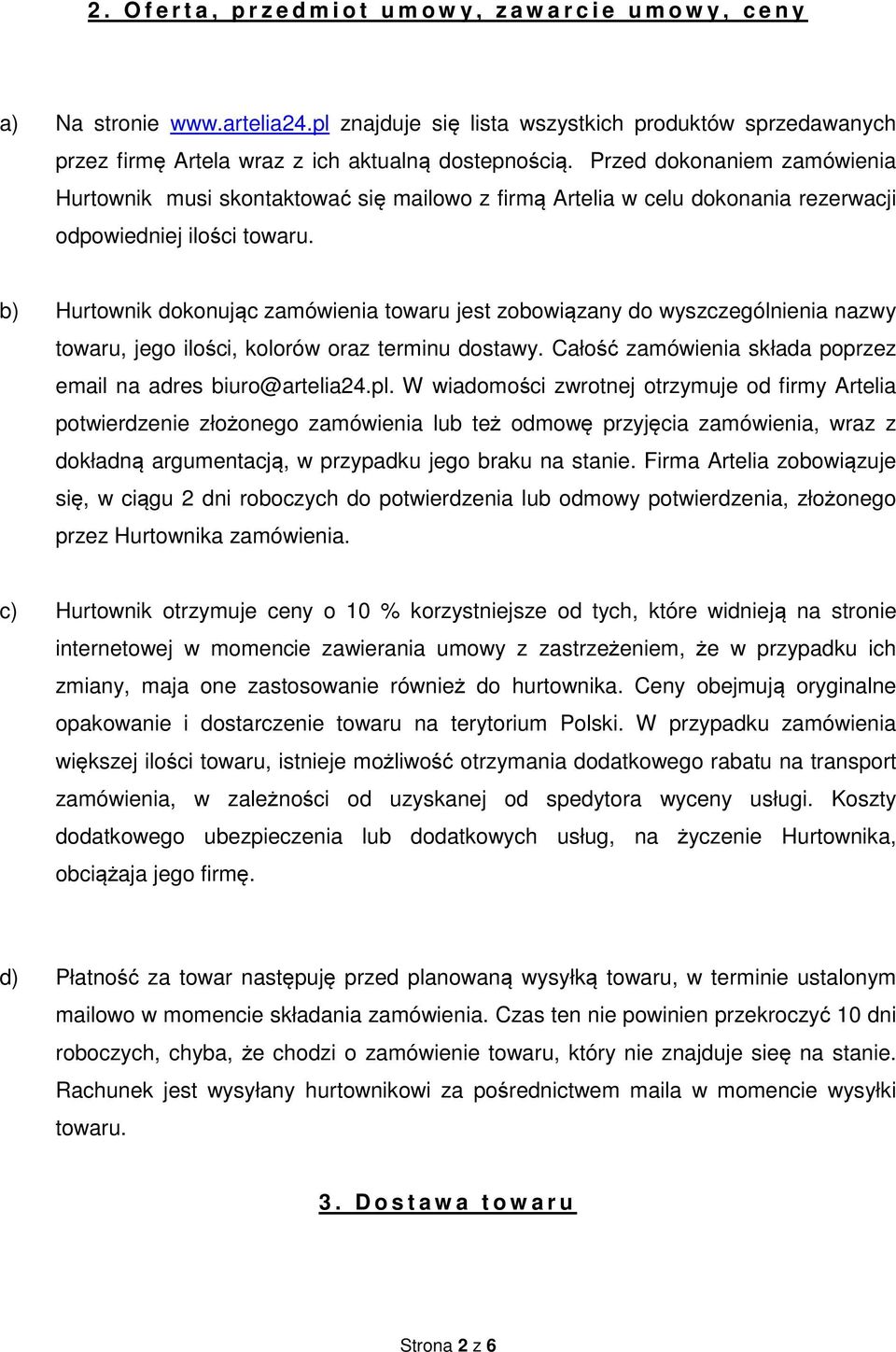 2. Oferta, przedmiot umowy, zawarcie umowy, ceny

a) Na stronie www.artelia24.pl znajduje się lista wszystkich produktów sprzedawanych przez firmę Artela wraz z ich aktualną dostepnością. Przed dokonaniem zamówienia Hurtownik musi skontaktować się mailowo z firmą Artelia w celu dokonania rezerwacji odpowiedniej ilości towaru.

b) Hurtownik dokonując zamówienia towaru jest zobowiązany do wyszczególnienia nazwy towaru, jego ilości, kolorów oraz terminu dostawy. Całość zamówienia składa poprzez email na adres biuro@artelia24.pl. W wiadomości zwrotnej otrzymuje od firmy Artelia potwierdzenie złożonego zamówienia lub też odmowę przyjęcia zamówienia, wraz z dokładną argumentacją, w przypadku jego braku na stanie. Firma Artelia zobowiązuje się, w ciągu 2 dni roboczych do potwierdzenia lub odmowy potwierdzenia, złożonego przez Hurtownika zamówienia.

c) Hurtownik otrzymuje ceny o 10 % korzystniejsze od tych, które widnieją na stronie internetowej w momencie zawierania umowy z zastrzeżeniem, że w przypadku ich zmiany, maja one zastosowanie również do hurtownika. Ceny obejmują oryginalne opakowanie i dostarczenie towaru na terytorium Polski. W przypadku zamówienia większej ilości towaru, istnieje możliwość otrzymania dodatkowego rabatu na transport zamówienia, w zależności od uzyskanej od spedytora wyceny usługi. Koszty dodatkowego ubezpieczenia lub dodatkowych usług, na życzenie Hurtownika, obciążaja jego firmę.

d) Płatność za towar następuję przed planowaną wysyłką towaru, w terminie ustalonym mailowo w momencie składania zamówienia. Czas ten nie powinien przekroczyć 10 dni roboczych, chyba, że chodzi o zamówienie towaru, który nie znajduje sieę na stanie. Rachunek jest wysyłany hurtownikowi za pośrednictwem maila w momencie wysyłki towaru.

3. Dostawa towaru

Strona 2 z 6